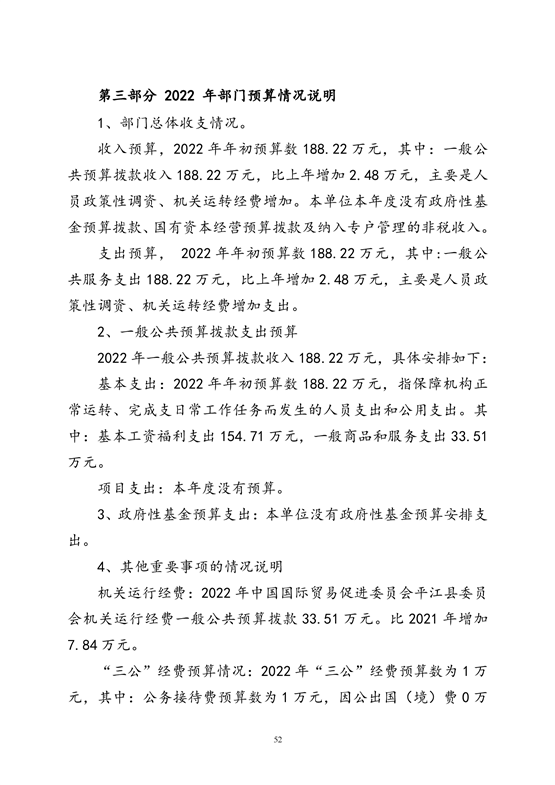 第三部分 2022 年部门预算情况说明

1、部门总体收支情况。

收入预算，2022 年年初预算数 188.22 万元，其中：一般公共预算拨款收入 188.22 万元，比上年增加 2.48 万元，主要是人员政策性调资、机关运转经费增加。本单位本年度没有政府性基金预算拨款、国有资本经营预算拨款及纳入专户管理的非税收入。

支出预算， 2022 年年初预算数 188.22 万元，其中:一般公共服务支出 188.22 万元，比上年增加 2.48 万元，主要是人员政策性调资、机关运转经费增加支出。

2、一般公共预算拨款支出预算

2022 年一般公共预算拨款收入 188.22 万元，具体安排如下：

基本支出：2022 年年初预算数 188.22 万元，指保障机构正常运转、完成支日常工作任务而发生的人员支出和公用支出。其中：基本工资福利支出 154.71 万元，一般商品和服务支出 33.51 万元。

项目支出：本年度没有预算。

3、政府性基金预算支出：本单位没有政府性基金预算安排支出。

4、其他重要事项的情况说明

机关运行经费：2022 年中国国际贸易促进委员会平江县委员会机关运行经费一般公共预算拨款 33.51 万元。比 2021 年增加 7.84 万元。

“三公”经费预算情况：2022 年“三公”经费预算数为 1 万元，其中：公务接待费预算数为 1 万元，因公出国（境）费 0 万

52